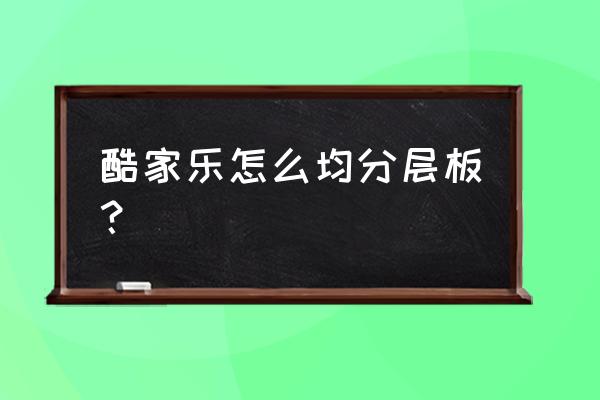 酷家乐怎么均分层板？